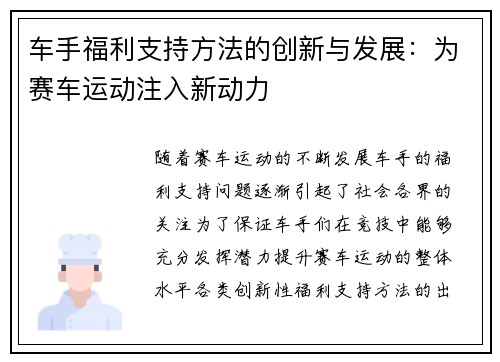 车手福利支持方法的创新与发展：为赛车运动注入新动力

随着赛车运动的不断发展车手的福利支持问题逐渐引起了社会各界的关注为了保证车手们在竞技中能够充分发挥潜力提升赛车运动的整体水平各类创新性福利支持方法的出